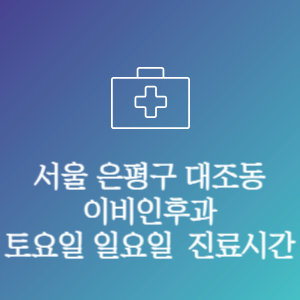 서울 은평구 대조동
이비인후과
토요일 일요일 진료시간